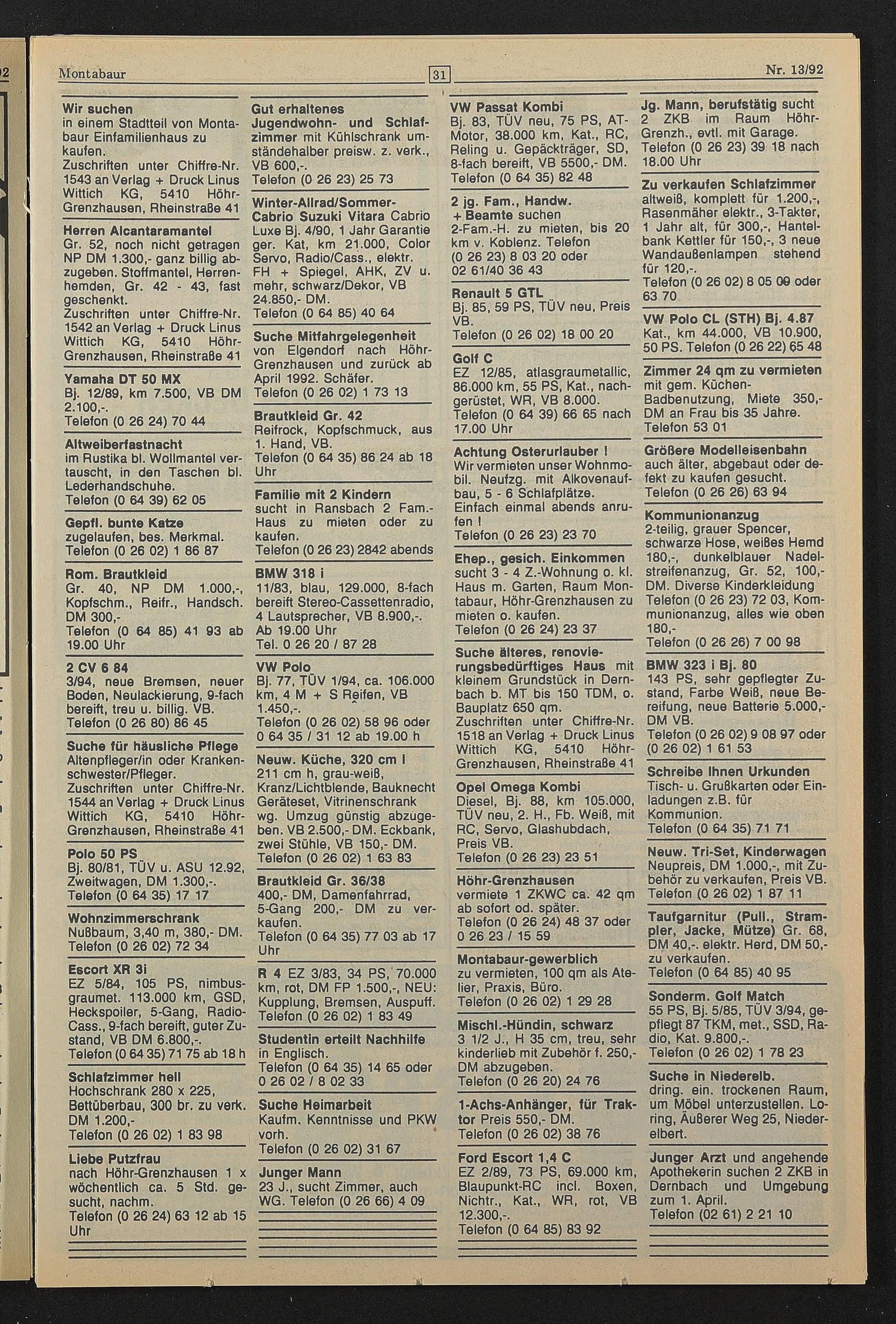 Montabaur

31

Nr. 13/92

Wir suchen
in einem Stadtteil von Montabaur Einfamilienhaus zu kaufen.
Zuschriften unter Chiffre-Nr. 1543 an Verlag + Druck Linus Wittich KG, 5410 Höhr-Grenzhausen, Rheinstraße 41

Herren Alcantaramantel
Gr. 52, noch nicht getragen NP DM 1.300,- ganz billig abzugeben. Stoffmantel, Herrenhemden, Gr. 42 - 43, fast geschenkt.
Zuschriften unter Chiffre-Nr. 1542 an Verlag + Druck Linus Wittich KG, 5410 Höhr-Grenzhausen, Rheinstraße 41

Yamaha DT 50 MX
Bj. 12/89, km 7.500, VB DM 2.100,-.
Telefon (0 26 24) 70 44

Altweiberfastnacht
im Rustika bl. Wollmantel vertauscht, in den Taschen bl. Lederhandschuhe.
Telefon (0 64 39) 62 05

Gepfl. bunte Katze
zugelaufen, bes. Merkmal.
Telefon (0 26 02) 1 86 87

Rom. Brautkleid
Gr. 40, NP DM 1.000,-, Kopfschm., Reifr., Handsch. DM 300,-
Telefon (0 64 85) 41 93 ab 19.00 Uhr

2 CV 6 84
3/94, neue Bremsen, neuer Boden, Neulackierung, 9-fach bereift, treu u. billig. VB.
Telefon (0 26 80) 86 45

Suche für häusliche Pflege
Altenpfleger/in oder Krankenschwester/Pfleger.
Zuschriften unter Chiffre-Nr. 1544 an Verlag + Druck Linus Wittich KG, 5410 Höhr-Grenzhausen, Rheinstraße 41

Polo 50 PS
Bj. 80/81, TÜV u. ASU 12.92, Zweitwagen, DM 1.300,-.
Telefon (0 64 35) 17 17

Wohnzimmerschrank
Nußbaum, 3,40 m, 380,- DM.
Telefon (0 26 02) 72 34

Escort XR 3i
EZ 5/84, 105 PS, nimbusgraumet. 113.000 km, GSD, Heckspoiler, 5-Gang, Radio-Cass., 9-fach bereift, guter Zustand, VB DM 6.800,-.
Telefon (0 64 35) 71 75 ab 18 h

Schlafzimmer hell
Hochschrank 280 x 225, Bettüberbau, 300 br. zu verk. DM 1.200,-
Telefon (0 26 02) 1 83 98

Liebe Putzfrau
nach Höhr-Grenzhausen 1 x wöchentlich ca. 5 Std. gesucht, nachm.
Telefon (0 26 24) 63 12 ab 15 Uhr

Gut erhaltenes Jugendwohn- und Schlafzimmer mit Kühlschrank umständehalber preisw. z. verk., VB 600,-.
Telefon (0 26 23) 25 73

Winter-Allrad/Sommer-Cabrio Suzuki Vitara Cabrio Luxe Bj. 4/90, 1 Jahr Garantie ger. Kat, km 21.000, Color Servo, Radio/Cass., elektr. FH + Spiegel, AHK, ZV u. mehr, schwarz/Dekor, VB 24.850,- DM.
Telefon (0 64 85) 40 64

Suche Mitfahrgelegenheit
von Elgendorf nach Höhr-Grenzhausen und zurück ab April 1992. Schäfer.
Telefon (0 26 02) 1 73 13

Brautkleid Gr. 42
Reifrock, Kopfschmuck, aus 1. Hand, VB.
Telefon (0 64 35) 86 24 ab 18 Uhr

Familie mit 2 Kindern
sucht in Ransbach 2 Fam.-Haus zu mieten oder zu kaufen.
Telefon (0 26 23) 2842 abends

BMW 318 i
11/83, blau, 129.000, 8-fach bereift Stereo-Cassettenradio, 4 Lautsprecher, VB 8.900,-.
Ab 19.00 Uhr
Tel. 0 26 20 / 87 28

VW Polo
Bj. 77, TÜV 1/94, ca. 106.000 km, 4 M + S Reifen, VB 1.450,-.
Telefon (0 26 02) 58 96 oder 0 64 35 / 31 12 ab 19.00 h

Neuw. Küche, 320 cm l
211 cm h, grau-weiß, Kranz/Lichtblende, Bauknecht Geräteset, Vitrinenschrank wg. Umzug günstig abzugeben. VB 2.500,- DM. Eckbank, zwei Stühle, VB 150,- DM.
Telefon (0 26 02) 1 63 83

Brautkleid Gr. 36/38
400,- DM, Damenfahrrad, 5-Gang 200,- DM zu verkaufen.
Telefon (0 64 35) 77 03 ab 17 Uhr

R 4 EZ 3/83, 34 PS, 70.000 km, rot, DM FP 1.500,-, NEU: Kupplung, Bremsen, Auspuff.
Telefon (0 26 02) 1 83 49

Studentin erteilt Nachhilfe
in Englisch.
Telefon (0 64 35) 14 65 oder 0 26 02 / 8 02 33

Suche Heimarbeit
Kaufm. Kenntnisse und PKW vorh.
Telefon (0 26 02) 31 67

Junger Mann
23 J., sucht Zimmer, auch WG. Telefon (0 26 66) 4 09

VW Passat Kombi
Bj. 83, TÜV neu, 75 PS, AT-Motor, 38.000 km, Kat., RC, Reling u. Gepäckträger, SD, 8-fach bereift, VB 5500,- DM.
Telefon (0 64 35) 82 48

2 jg. Fam., Handw. + Beamte suchen
2-Fam.-H. zu mieten, bis 20 km v. Koblenz. Telefon (0 26 23) 8 03 20 oder 02 61/40 36 43

Renault 5 GTL
Bj. 85, 59 PS, TÜV neu, Preis VB.
Telefon (0 26 02) 18 00 20

Golf C
EZ 12/85, atlasgraumetallic, 86.000 km, 55 PS, Kat., nachgerüstet, WR, VB 8.000.
Telefon (0 64 39) 66 65 nach 17.00 Uhr

Achtung Osterurlauber !
Wir vermieten unser Wohnmobil. Neufzg. mit Alkovenaufbau, 5 - 6 Schlafplätze. Einfach einmal abends anrufen !
Telefon (0 26 23) 23 70

Ehep., gesich. Einkommen
sucht 3 - 4 Z.-Wohnung o. kl. Haus m. Garten, Raum Montabaur, Höhr-Grenzhausen zu mieten o. kaufen.
Telefon (0 26 24) 23 37

Suche älteres, renovierungsbedürftiges Haus mit kleinem Grundstück in Dernbach b. MT bis 150 TDM, o. Bauplatz 650 qm.
Zuschriften unter Chiffre-Nr. 1518 an Verlag + Druck Linus Wittich KG, 5410 Höhr-Grenzhausen, Rheinstraße 41

Opel Omega Kombi
Diesel, Bj. 88, km 105.000, TÜV neu, 2. H., Fb. Weiß, mit RC, Servo, Glashubdach, Preis VB.
Telefon (0 26 23) 23 51

Höhr-Grenzhausen
vermiete 1 ZKWC ca. 42 qm ab sofort od. später.
Telefon (0 26 24) 48 37 oder 0 26 23 / 15 59

Montabaur-gewerblich
zu vermieten, 100 qm als Atelier, Praxis, Büro.
Telefon (0 26 02) 1 29 28

Mischl.-Hündin, schwarz
3 1/2 J., H 35 cm, treu, sehr kinderlieb mit Zubehör f. 250,- DM abzugeben.
Telefon (0 26 20) 24 76

1-Achs-Anhänger, für Traktor Preis 550,- DM.
Telefon (0 26 02) 38 76

Ford Escort 1,4 C
EZ 2/89, 73 PS, 69.000 km, Blaupunkt-RC incl. Boxen, Nichtr., Kat., WR, rot, VB 12.300,-.
Telefon (0 64 85) 83 92

Jg. Mann, berufstätig sucht 2 ZKB im Raum Höhr-Grenzh., evtl. mit Garage.
Telefon (0 26 23) 39 18 nach 18.00 Uhr

Zu verkaufen Schlafzimmer
altweiß, komplett für 1.200,-, Rasenmäher elektr., 3-Takter, 1 Jahr alt, für 300,-, Hantelbank Kettler für 150,-, 3 neue Wandaußenlampen stehend für 120,-.
Telefon (0 26 02) 8 05 09 oder 63 70

VW Polo CL (STH) Bj. 4.87
Kat., km 44.000, VB 10.900, 50 PS. Telefon (0 26 22) 65 48

Zimmer 24 qm zu vermieten
mit gem. Küchen-Badbenutzung, Miete 350,- DM an Frau bis 35 Jahre.
Telefon 53 01

Größere Modelleisenbahn
auch älter, abgebaut oder defekt zu kaufen gesucht.
Telefon (0 26 26) 63 94

Kommunionanzug
2-teilig, grauer Spencer, schwarze Hose, weißes Hemd 180,-, dunkelblauer Nadelstreifenanzug, Gr. 52, 100,- DM. Diverse Kinderkleidung
Telefon (0 26 23) 72 03, Kommunionanzug, alles wie oben 180,-
Telefon (0 26 26) 7 00 98

BMW 323 i Bj. 80
143 PS, sehr gepflegter Zustand, Farbe Weiß, neue Bereifung, neue Batterie 5.000,- DM VB.
Telefon (0 26 02) 9 08 97 oder (0 26 02) 1 61 53

Schreibe Ihnen Urkunden
Tisch- u. Grußkarten oder Einladungen z.B. für Kommunion.
Telefon (0 64 35) 71 71

Neuw. Tri-Set, Kinderwagen
Neupreis, DM 1.000,-, mit Zubehör zu verkaufen, Preis VB.
Telefon (0 26 02) 1 87 11

Taufgarnitur (Pull., Strampler, Jacke, Mütze) Gr. 68, DM 40,-. elektr. Herd, DM 50,- zu verkaufen.
Telefon (0 64 85) 40 95

Sonderm. Golf Match
55 PS, Bj. 5/85, TÜV 3/94, gepflegt 87 TKM, met., SSD, Radio, Kat. 9.800,-.
Telefon (0 26 02) 1 78 23

Suche in Niederelb.
dring. ein. trockenen Raum, um Möbel unterzustellen. Loring, Äußerer Weg 25, Niederelbert.

Junger Arzt und angehende Apothekerin suchen 2 ZKB in Dernbach und Umgebung zum 1. April.
Telefon (02 61) 2 21 10